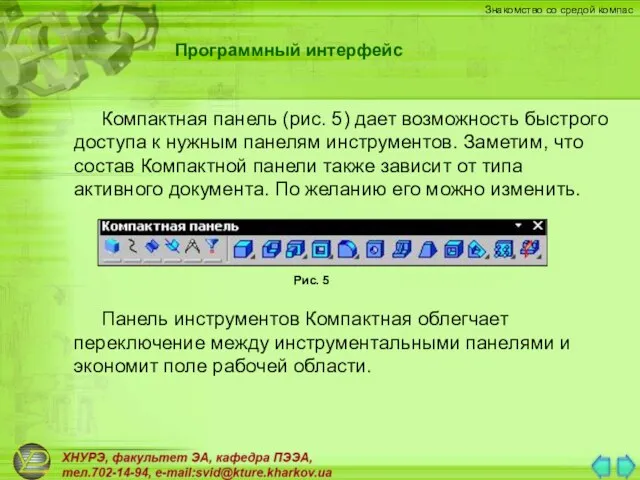 Знакомство со средой компас

Программный интерфейс

Компактная панель (рис. 5) дает возможность быстрого доступа к нужным панелям инструментов. Заметим, что состав Компактной панели также зависит от типа активного документа. По желанию его можно изменить.

Компактная панель

Рис. 5

Панель инструментов Компактная облегчает переключение между инструментальными панелями и экономит поле рабочей области.

ХНУРЭ, факультет ЭА, кафедра ПЭЭА, тел.702-14-94, e-mail:svid@kture.kharkov.ua